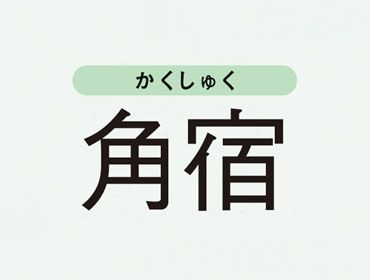 かくしゅく

角宿